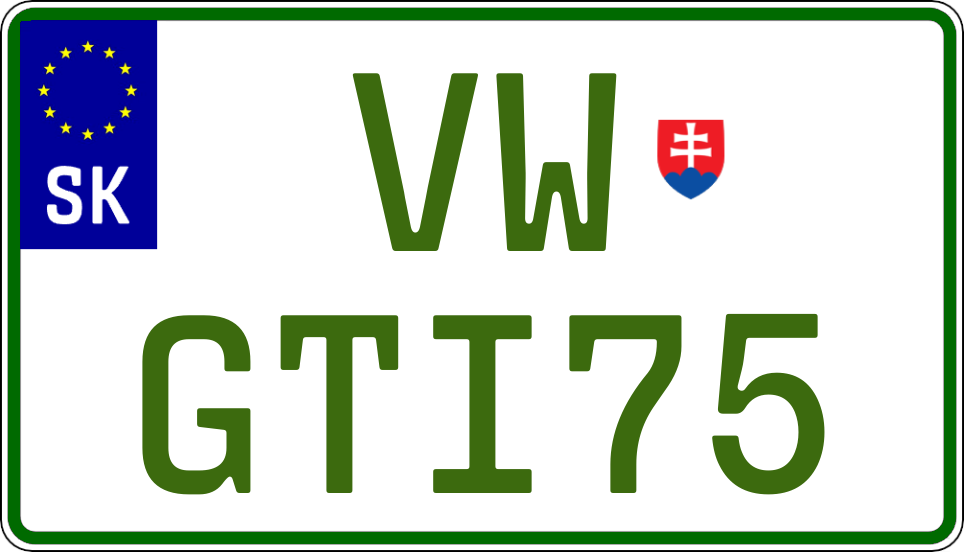 SK

VW
GTI75